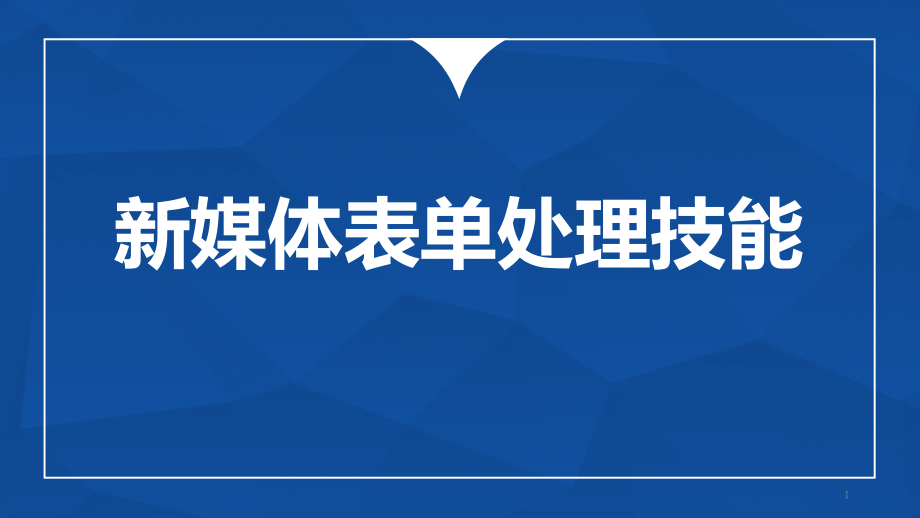 新媒体表单处理技能

1